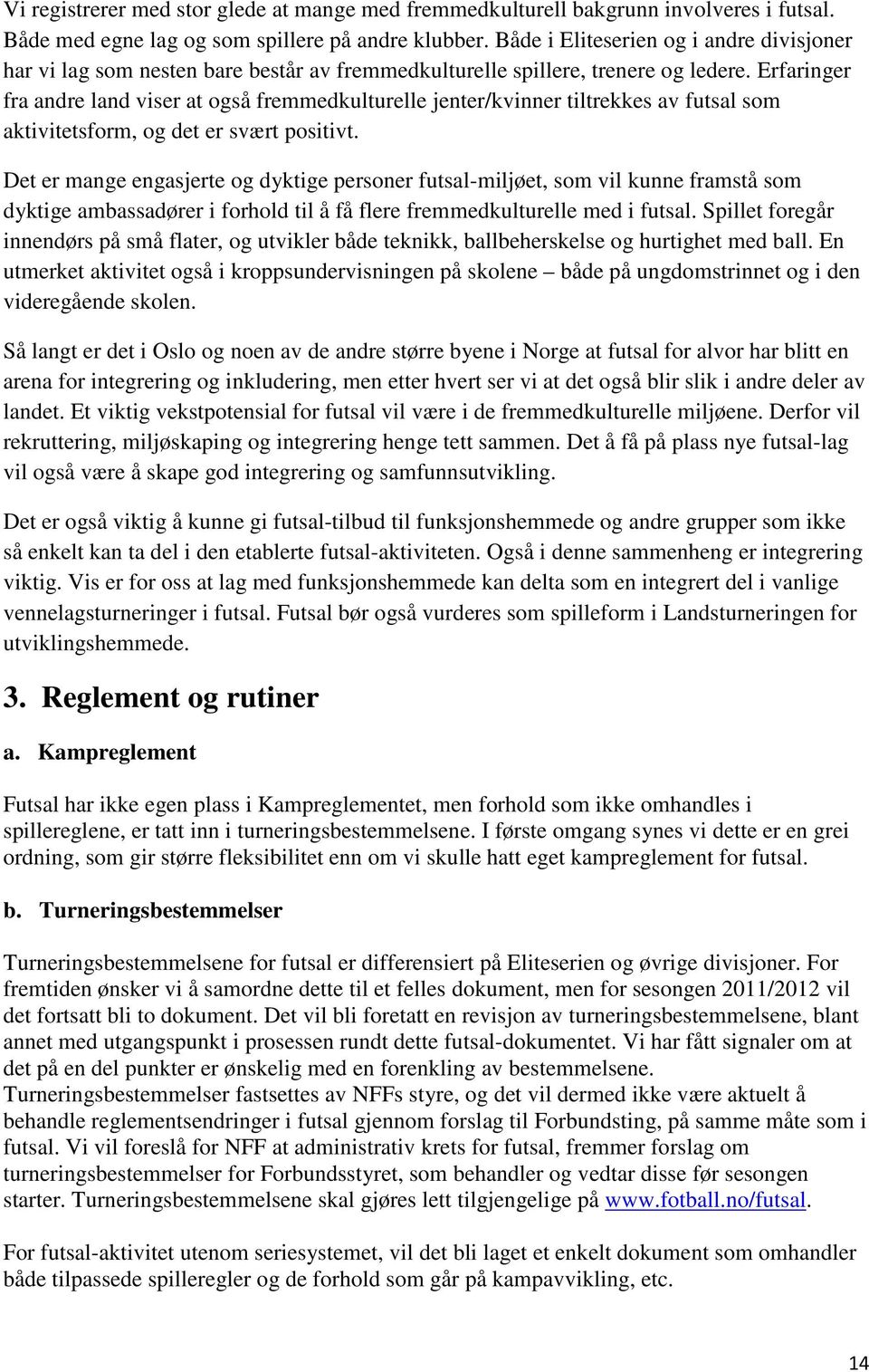 Vi registrerer med stor glede at mange med fremmedkulturell bakgrunn involveres i futsal. Både med egne lag og som spillere på andre klubber. Både i Eliteserien og i andre divisjoner har vi lag som nesten bare består av fremmedkulturelle spillere, trenere og ledere. Erfaringer fra andre land viser at også fremmedkulturelle jenter/kvinner tiltrekkes av futsal som aktivitetsform, og det er svært positivt.

Det er mange engasjerte og dyktige personer futsal-miljøet, som vil kunne framstå som dyktige ambassadører i forhold til å få flere fremmedkulturelle med i futsal. Spillet foregår innendørs på små flater, og utvikler både teknikk, ballbeherskelse og hurtighet med ball. En utmerket aktivitet også i kroppsundervisningen på skolene – både på ungdomstrinnet og i den videregående skolen.

Så langt er det i Oslo og noen av de andre større byene i Norge at futsal for alvor har blitt en arena for integrering og inkludering, men etter hvert ser vi at det også blir slik i andre deler av landet. Et viktig vekstpotensial for futsal vil være i de fremmedkulturelle miljøene. Derfor vil rekruttering, miljøskaping og integrering henge tett sammen. Det å få på plass nye futsal-lag vil også være å skape god integrering og samfunnsutvikling.

Det er også viktig å kunne gi futsal-tilbud til funksjonshemmede og andre grupper som ikke så enkelt kan ta del i den etablerte futsal-aktiviteten. Også i denne sammenheng er integrering viktig. Vis er for oss at lag med funksjonshemmede kan delta som en integrert del i vanlige vennelagsturneringer i futsal. Futsal bør også vurderes som spilleform i Landsturneringen for utviklingshemmede.

3. Reglement og rutiner

a. Kampreglement

Futsal har ikke egen plass i Kampreglementet, men forhold som ikke omhandles i spillereglene, er tatt inn i turneringsbestemmelsene. I første omgang synes vi dette er en grei ordning, som gir større fleksibilitet enn om vi skulle hatt eget kampreglement for futsal.

b. Turneringsbestemmelser

Turneringsbestemmelsene for futsal er differensiert på Eliteserien og øvrige divisjoner. For fremtiden ønsker vi å samordne dette til et felles dokument, men for sesongen 2011/2012 vil det fortsatt bli to dokument. Det vil bli foretatt en revisjon av turneringsbestemmelsene, blant annet med utgangspunkt i prosessen rundt dette futsal-dokumentet. Vi har fått signaler om at det på en del punkter er ønskelig med en forenkling av bestemmelsene. Turneringsbestemmelser fastsettes av NFFs styre, og det vil dermed ikke være aktuelt å behandle reglementsendringer i futsal gjennom forslag til Forbundsting, på samme måte som i futsal. Vi vil foreslå for NFF at administrativ krets for futsal, fremmer forslag om turneringsbestemmelser for Forbundsstyret, som behandler og vedtar disse før sesongen starter. Turneringsbestemmelsene skal gjøres lett tilgjengelige på www.fotball.no/futsal.

For futsal-aktivitet utenom seriesystemet, vil det bli laget et enkelt dokument som omhandler både tilpassede spilleregler og de forhold som går på kampavvikling, etc.

14